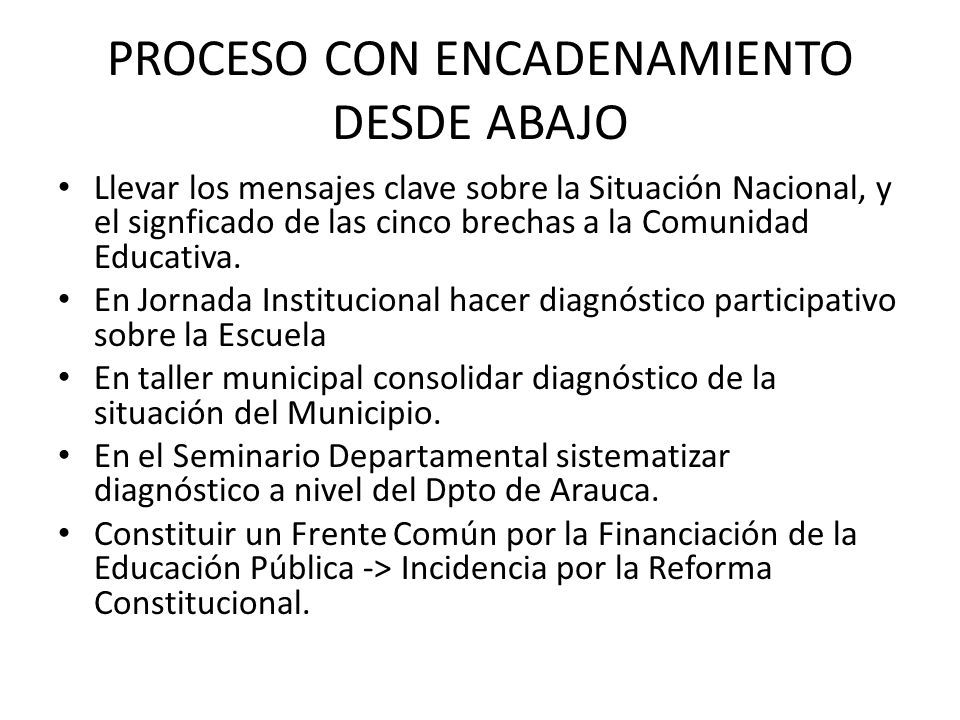 PROCESO CON ENCADENAMIENTO DESDE ABAJO

• Llevar los mensajes clave sobre la Situación Nacional, y el signficado de las cinco brechas a la Comunidad Educativa.
• En Jornada Institucional hacer diagnóstico participativo sobre la Escuela
• En taller municipal consolidar diagnóstico de la situación del Municipio.
• En el Seminario Departamental sistematizar diagnóstico a nivel del Dpto de Arauca.
• Constituir un Frente Común por la Financiación de la Educación Pública -> Incidencia por la Reforma Constitucional.